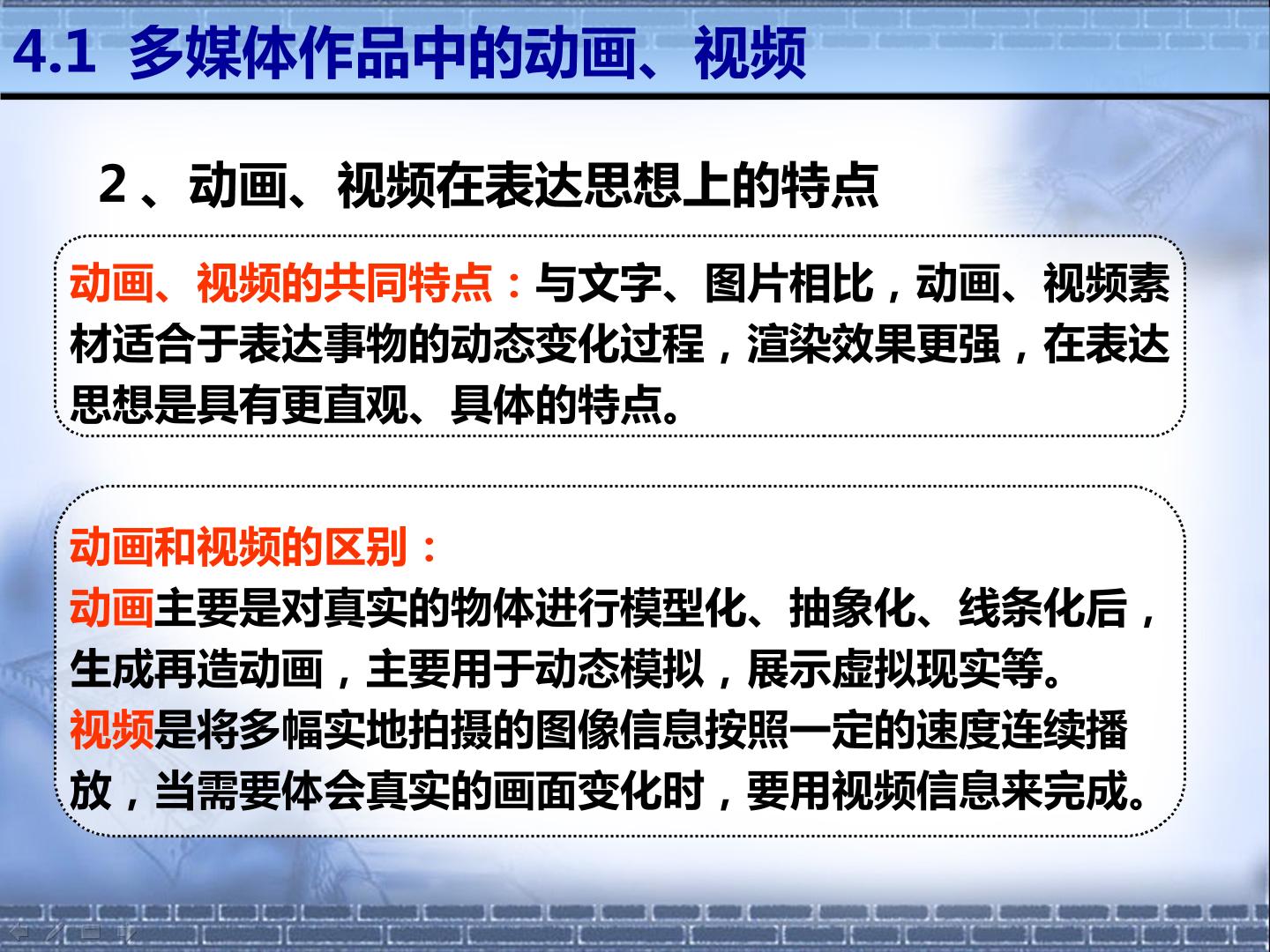 4.1 多媒体作品中的动画、视频

2、动画、视频在表达思想上的特点

动画、视频的共同特点：与文字、图片相比，动画、视频素材适合于表达事物的动态变化过程，渲染效果更强，在表达思想是具有更直观、具体的特点。

动画和视频的区别：
动画主要是对真实的物体进行模型化、抽象化、线条化后，生成再造动画，主要用于动态模拟，展示虚拟现实等。
视频是将多幅实地拍摄的图像信息按照一定的速度连续播放，当需要体会真实的画面变化时，要用视频信息来完成。